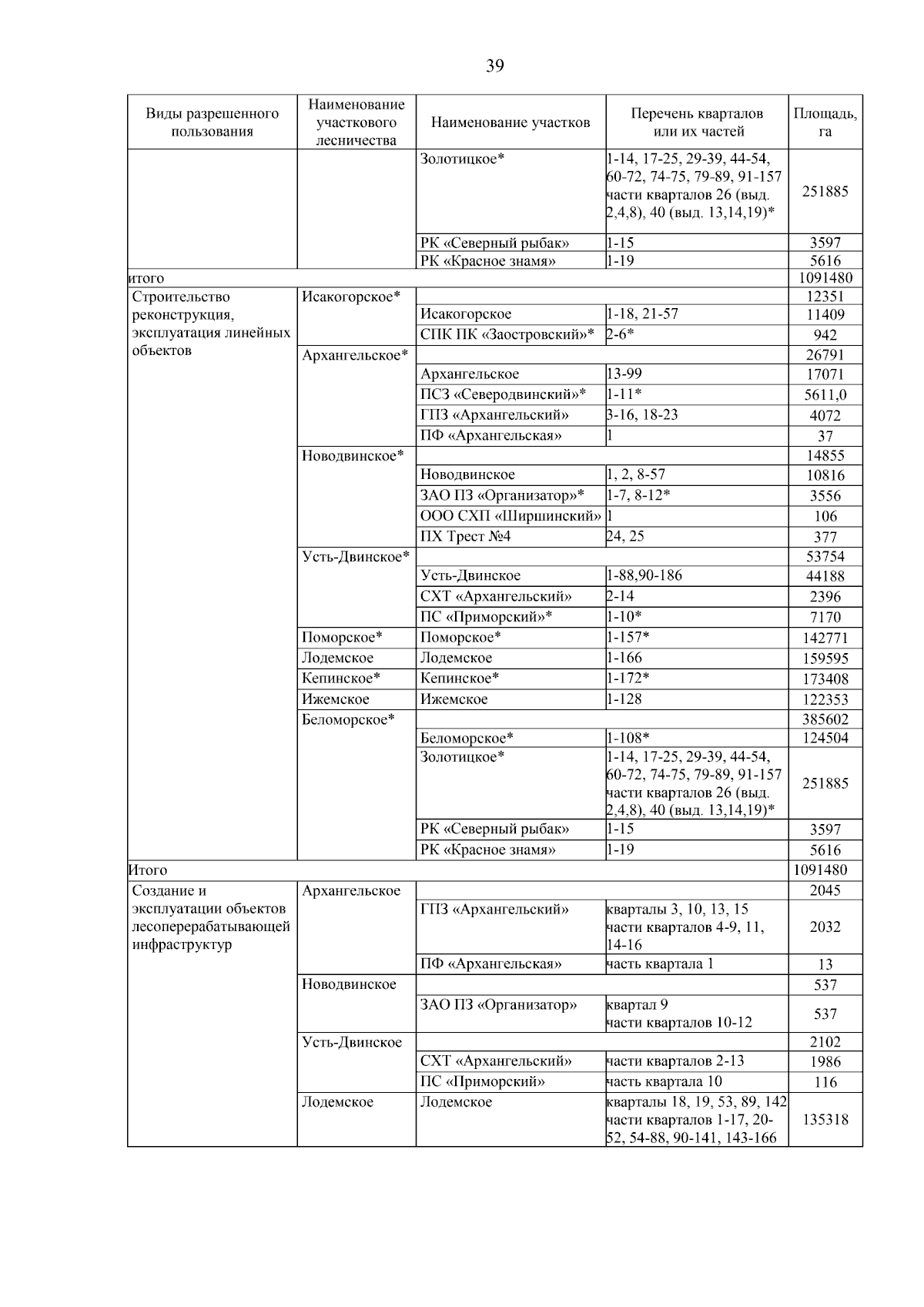 39

| Виды разрешенного пользования | Наименование участкового лесничества | Наименование участков | Перечень кварталов или их частей | Площадь, га |
|---|---|---|---|---|
| | | Золотицкое* | 1-14, 17-25, 29-39, 44-54, 60-72, 74-75, 79-89, 91-157 части кварталов 26 (выд. 2,4,8), 40 (выд. 13,14,19)* | 251885 |
| | | РК «Северный рыбак» | 1-15 | 3597 |
| | | РК «Красное знамя» | 1-19 | 5616 |
| итого | | | | 1091480 |
| Строительство реконструкция, эксплуатация линейных объектов | Исакогорское* | | | 12351 |
| | | Исакогорское | 1-18, 21-57 | 11409 |
| | | СПК ПК «Заостровский»* | 2-6* | 942 |
| | Архангельское* | | | 26791 |
| | | Архангельское | 13-99 | 17071 |
| | | ПСЗ «Северодвинский»* | 1-11* | 5611,0 |
| | | ГПЗ «Архангельский» | 3-16, 18-23 | 4072 |
| | | ПФ «Архангельская» | 1 | 37 |
| | Новодвинское* | | | 14855 |
| | | Новодвинское | 1, 2, 8-57 | 10816 |
| | | ЗАО ПЗ «Организатор»* | 1-7, 8-12* | 3556 |
| | | ООО СХП «Ширшинский» | 1 | 106 |
| | | ПХ Трест №4 | 24, 25 | 377 |
| | Усть-Двинское* | | | 53754 |
| | | Усть-Двинское | 1-88,90-186 | 44188 |
| | | СХТ «Архангельский» | 2-14 | 2396 |
| | | ПС «Приморский»* | 1-10* | 7170 |
| | Поморское* | Поморское* | 1-157* | 142771 |
| | Лодемское | Лодемское | 1-166 | 159595 |
| | Кепинское* | Кепинское* | 1-172* | 173408 |
| | Ижемское | Ижемское | 1-128 | 122353 |
| | Беломорское* | | | 385602 |
| | | Беломорское* | 1-108* | 124504 |
| | | Золотицкое* | 1-14, 17-25, 29-39, 44-54, 60-72, 74-75, 79-89, 91-157 части кварталов 26 (выд. 2,4,8), 40 (выд. 13,14,19)* | 251885 |
| | | РК «Северный рыбак» | 1-15 | 3597 |
| | | РК «Красное знамя» | 1-19 | 5616 |
| Итого | | | | 1091480 |
| Создание и эксплуатации объектов лесоперерабатывающей инфраструктур | Архангельское | | | 2045 |
| | | ГПЗ «Архангельский» | кварталы 3, 10, 13, 15 части кварталов 4-9, 11, 14-16 | 2032 |
| | | ПФ «Архангельская» | часть квартала 1 | 13 |
| | Новодвинское | | | 537 |
| | | ЗАО ПЗ «Организатор» | квартал 9 части кварталов 10-12 | 537 |
| | Усть-Двинское | | | 2102 |
| | | СХТ «Архангельский» | части кварталов 2-13 | 1986 |
| | | ПС «Приморский» | часть квартала 10 | 116 |
| | Лодемское | Лодемское | кварталы 18, 19, 53, 89, 142 части кварталов 1-17, 20-52, 54-88, 90-141, 143-166 | 135318 |